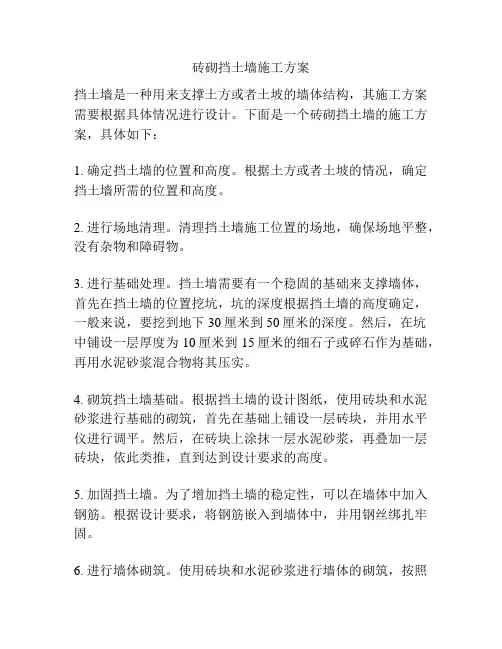 砖砌挡土墙施工方案

挡土墙是一种用来支撑土方或者土坡的墙体结构，其施工方案需要根据具体情况进行设计。下面是一个砖砌挡土墙的施工方案，具体如下：

1. 确定挡土墙的位置和高度。根据土方或者土坡的情况，确定挡土墙所需的位置和高度。

2. 进行场地清理。清理挡土墙施工位置的场地，确保场地平整，没有杂物和障碍物。

3. 进行基础处理。挡土墙需要有一个稳固的基础来支撑墙体，首先在挡土墙的位置挖坑，坑的深度根据挡土墙的高度确定，一般来说，要挖到地下 30 厘米到 50 厘米的深度。然后，在坑中铺设一层厚度为 10 厘米到 15 厘米的细石子或碎石作为基础，再用水泥砂浆混合物将其压实。

4. 砌筑挡土墙基础。根据挡土墙的设计图纸，使用砖块和水泥砂浆进行基础的砌筑，首先在基础上铺设一层砖块，并用水平仪进行调平。然后，在砖块上涂抹一层水泥砂浆，再叠加一层砖块，依此类推，直到达到设计要求的高度。

5. 加固挡土墙。为了增加挡土墙的稳定性，可以在墙体中加入钢筋。根据设计要求，将钢筋嵌入到墙体中，并用钢丝绑扎牢固。

6. 进行墙体砌筑。使用砖块和水泥砂浆进行墙体的砌筑，按照